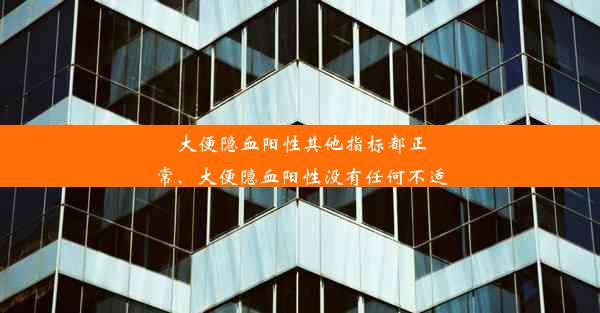 大便隐血阳性其他指标都正常、大便隐血阳性没有任何不适